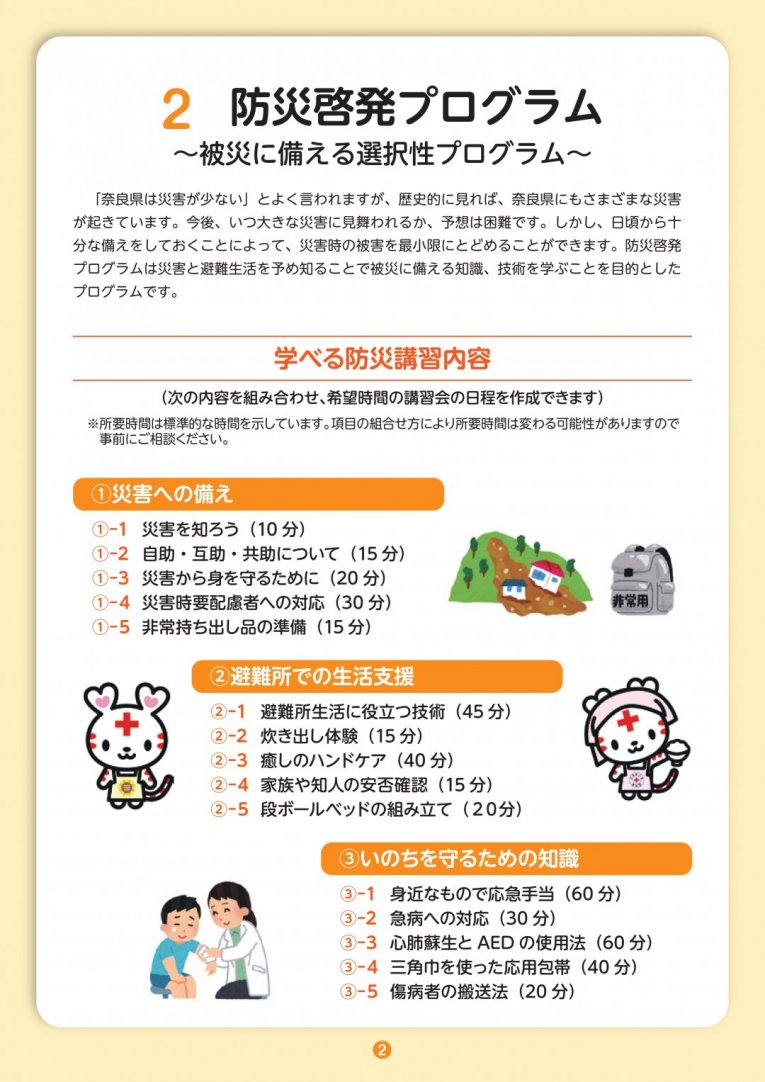 2 防災啓発プログラム
～被災に備える選択性プログラム～

「奈良県は災害が少ない」とよく言われますが、歴史的に見れば、奈良県にもさまざまな災害が起きています。今後、いつ大きな災害に見舞われるか、予想は困難です。しかし、日頃から十分な備えをしておくことによって、災害時の被害を最小限にとどめることができます。防災啓発プログラムは災害と避難生活を予め知ることで被災に備える知識、技術を学ぶことを目的としたプログラムです。

学べる防災講習内容

（次の内容を組み合わせ、希望時間の講習会の日程を作成できます）

※所要時間は標準的な時間を示しています。項目の組合せ方により所要時間は変わる可能性がありますので事前にご相談ください。

①災害への備え

①-1 災害を知ろう（10 分）
①-2 自助・互助・共助について（15 分）
①-3 災害から身を守るために（20 分）
①-4 災害時要配慮者への対応（30 分）
①-5 非常持ち出し品の準備（15 分）

非常用

②避難所での生活支援

②-1 避難所生活に役立つ技術（45 分）
②-2 炊き出し体験（15 分）
②-3 癒しのハンドケア（40 分）
②-4 家族や知人の安否確認（15 分）
②-5 段ボールベッドの組み立て（20分）

③いのちを守るための知識

③-1 身近なもので応急手当（60 分）
③-2 急病への対応（30 分）
③-3 心肺蘇生と AED の使用法（60 分）
③-4 三角巾を使った応用包帯（40 分）
③-5 傷病者の搬送法（20 分）

2